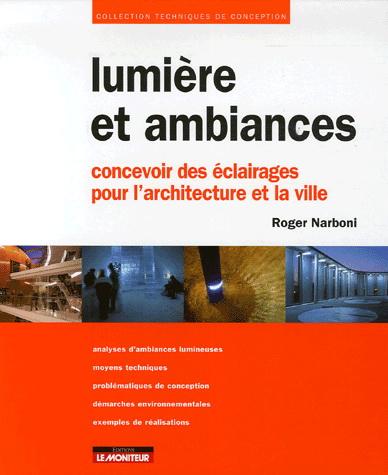 COLLECTION TECHNIQUES DE CONCEPTION

lumière et ambiances

concevoir des éclairages pour l'architecture et la ville

Roger Narboni

analyses d'ambiances lumineuses

moyens techniques

problématiques de conception

démarches environnementales

exemples de réalisations

EDITIONS
LE MONITEUR